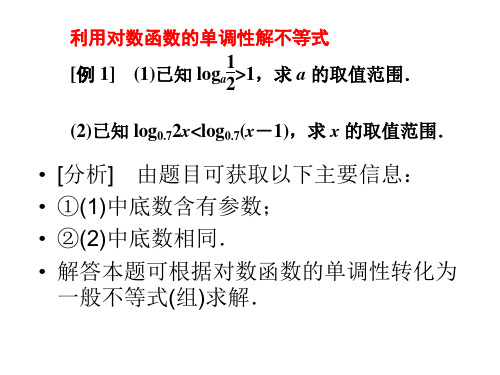 利用对数函数的单调性解不等式

[例 1]　(1)已知 $\log_a\frac{1}{2}>1$，求 $a$ 的取值范围.

(2)已知 $\log_{0.7}2x<\log_{0.7}(x-1)$，求 $x$ 的取值范围.

• [分析]　由题目可获取以下主要信息：
• ①(1)中底数含有参数；
• ②(2)中底数相同.
• 解答本题可根据对数函数的单调性转化为一般不等式(组)求解.